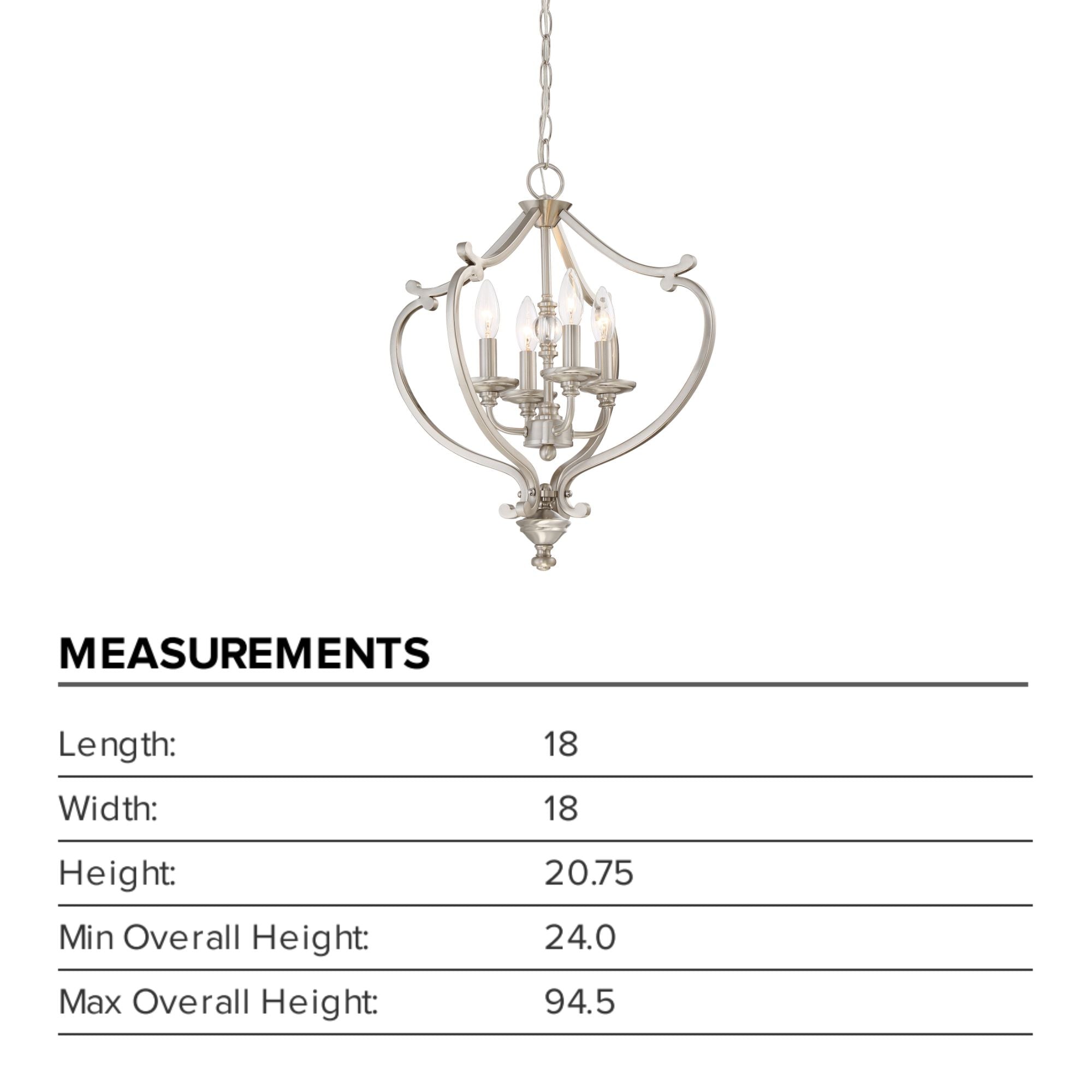 MEASUREMENTS

Length: 18

Width: 18

Height: 20.75

Min Overall Height: 24.0

Max Overall Height: 94.5